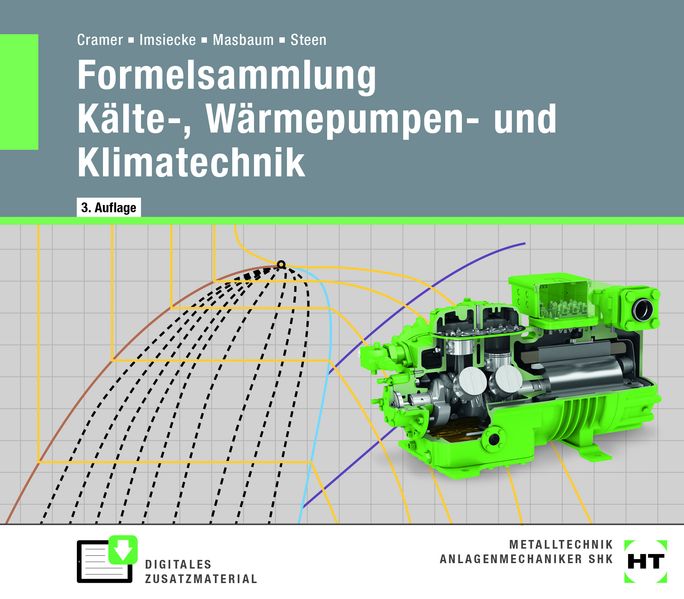 Cramer ▪ Imsiecke ▪ Masbaum ▪ Steen

Formelsammlung
Kälte-, Wärmepumpen- und Klimatechnik

3. Auflage

DIGITALES
ZUSATZMATERIAL

METALLTECHNIK
ANLAGENMECHANIKER SHK

HT